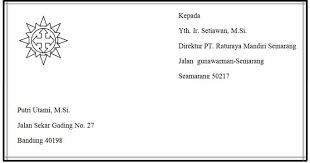 Kepada

Yth. Ir. Setiawan, M.Si.

Direktur PT. Raturaya Mandiri Semarang

Jalan gunawarman-Semarang

Seamarang 50217

Putri Utami, M.Si.

Jalan Sekar Gading No. 27

Bandung 40198